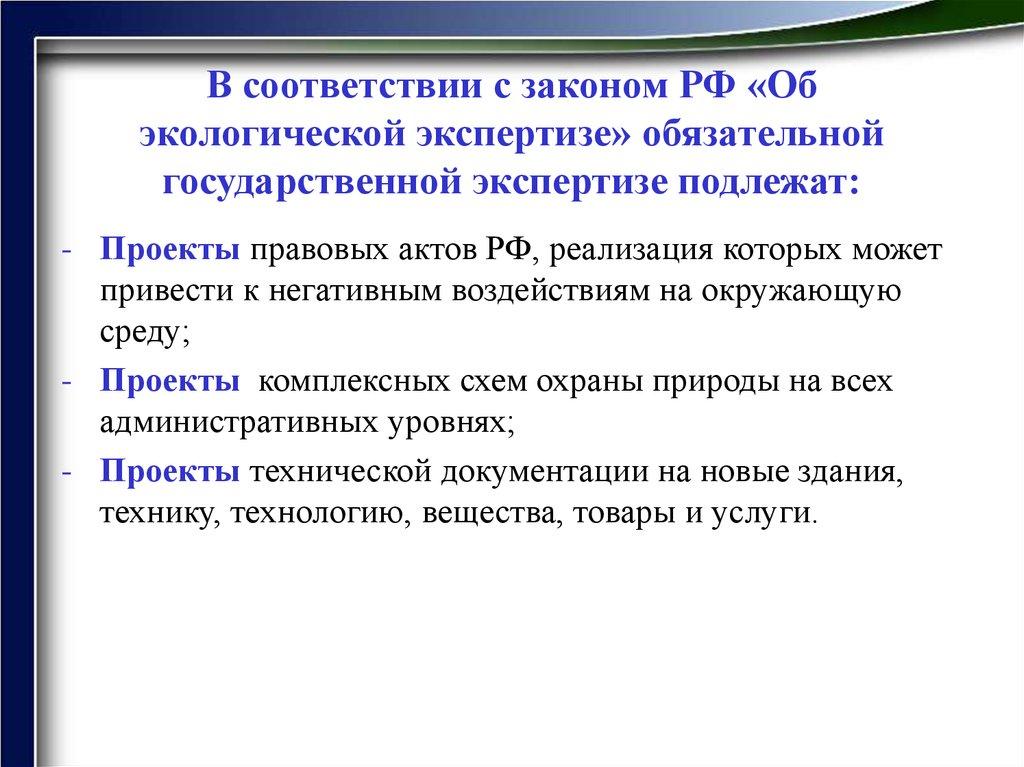 В соответствии с законом РФ «Об экологической экспертизе» обязательной государственной экспертизе подлежат:

- Проекты правовых актов РФ, реализация которых может привести к негативным воздействиям на окружающую среду;
- Проекты комплексных схем охраны природы на всех административных уровнях;
- Проекты технической документации на новые здания, технику, технологию, вещества, товары и услуги.